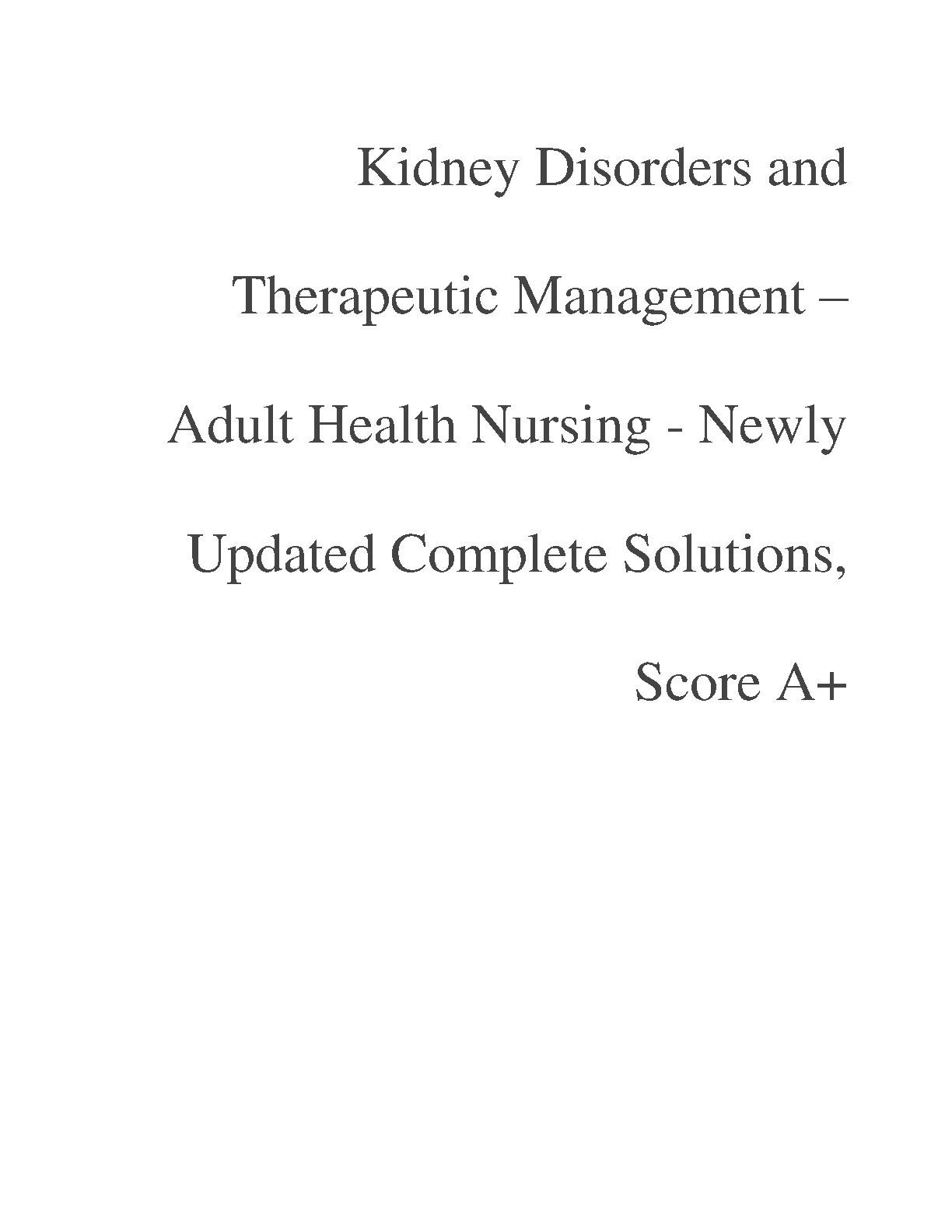 Kidney Disorders and Therapeutic Management – Adult Health Nursing - Newly Updated Complete Solutions, Score A+